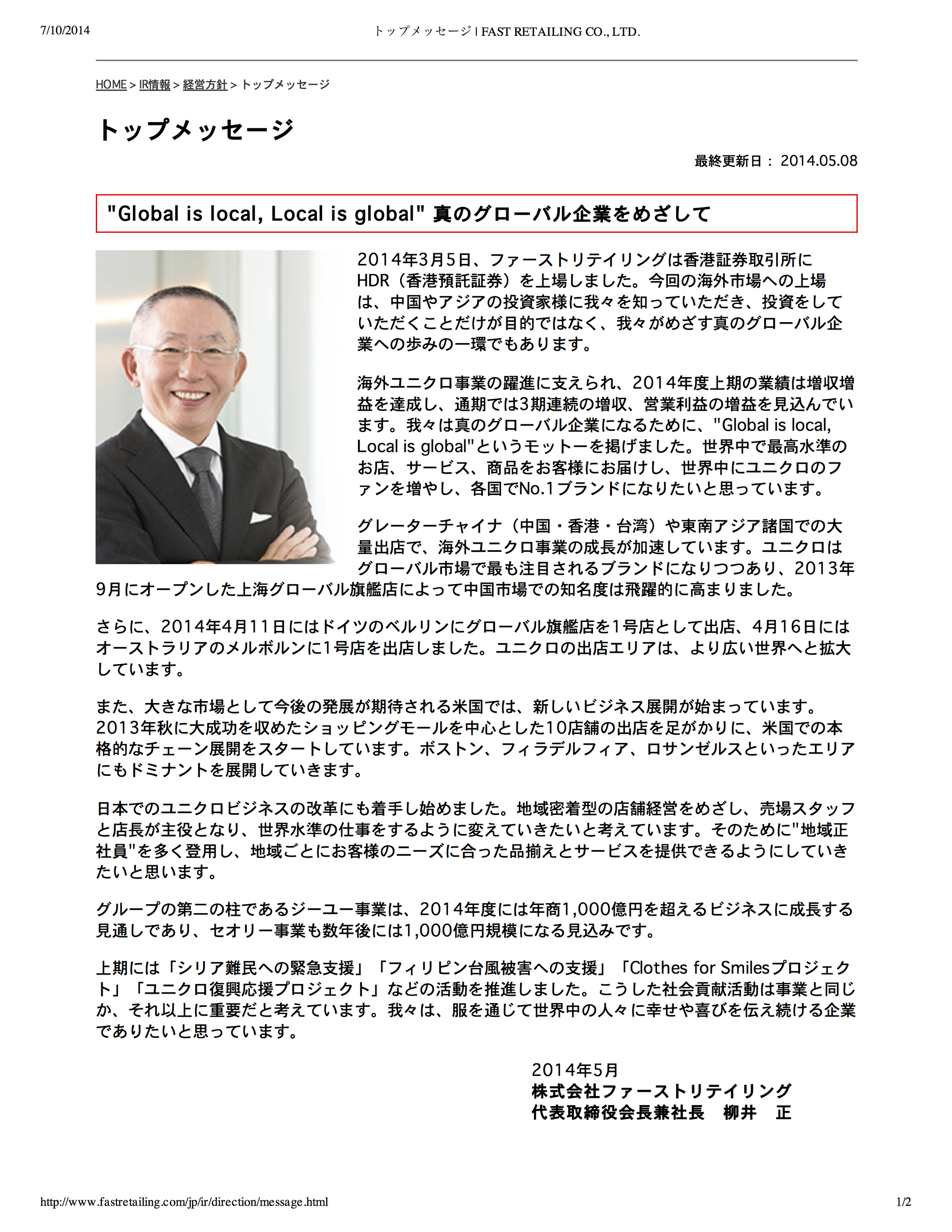 7/10/2014

トップメッセージ | FAST RETAILING CO., LTD.

HOME > IR情報 > 経営方針 > トップメッセージ

トップメッセージ

最終更新日： 2014.05.08

"Global is local, Local is global" 真のグローバル企業をめざして

2014年3月5日、ファーストリテイリングは香港証券取引所にHDR（香港預託証券）を上場しました。今回の海外市場への上場は、中国やアジアの投資家様に我々を知っていただき、投資をしていただくことだけが目的ではなく、我々がめざす真のグローバル企業への歩みの一環でもあります。

海外ユニクロ事業の躍進に支えられ、2014年度上期の業績は増収増益を達成し、通期では3期連続の増収、営業利益の増益を見込んでいます。我々は真のグローバル企業になるために、"Global is local, Local is global"というモットーを掲げました。世界中で最高水準のお店、サービス、商品をお客様にお届けし、世界中にユニクロのファンを増やし、各国でNo.1ブランドになりたいと思っています。

グレーターチャイナ（中国・香港・台湾）や東南アジア諸国での大量出店で、海外ユニクロ事業の成長が加速しています。ユニクロはグローバル市場で最も注目されるブランドになりつつあり、2013年9月にオープンした上海グローバル旗艦店によって中国市場での知名度は飛躍的に高まりました。

さらに、2014年4月11日にはドイツのベルリンにグローバル旗艦店を1号店として出店、4月16日にはオーストラリアのメルボルンに1号店を出店しました。ユニクロの出店エリアは、より広い世界へと拡大しています。

また、大きな市場として今後の発展が期待される米国では、新しいビジネス展開が始まっています。2013年秋に大成功を収めたショッピングモールを中心とした10店舗の出店を足がかりに、米国での本格的なチェーン展開をスタートしています。ボストン、フィラデルフィア、ロサンゼルスといったエリアにもドミナントを展開していきます。

日本でのユニクロビジネスの改革にも着手し始めました。地域密着型の店舗経営をめざし、売場スタッフと店長が主役となり、世界水準の仕事をするように変えていきたいと考えています。そのために"地域正社員"を多く登用し、地域ごとにお客様のニーズに合った品揃えとサービスを提供できるようにしていきたいと思います。

グループの第二の柱であるジーユー事業は、2014年度には年商1,000億円を超えるビジネスに成長する見通しであり、セオリー事業も数年後には1,000億円規模になる見込みです。

上期には「シリア難民への緊急支援」「フィリピン台風被害への支援」「Clothes for Smilesプロジェクト」「ユニクロ復興応援プロジェクト」などの活動を推進しました。こうした社会貢献活動は事業と同じか、それ以上に重要だと考えています。我々は、服を通じて世界中の人々に幸せや喜びを伝え続ける企業でありたいと思っています。

2014年5月
株式会社ファーストリテイリング
代表取締役会長兼社長　柳井　正

http://www.fastretailing.com/jp/ir/direction/message.html

1/2